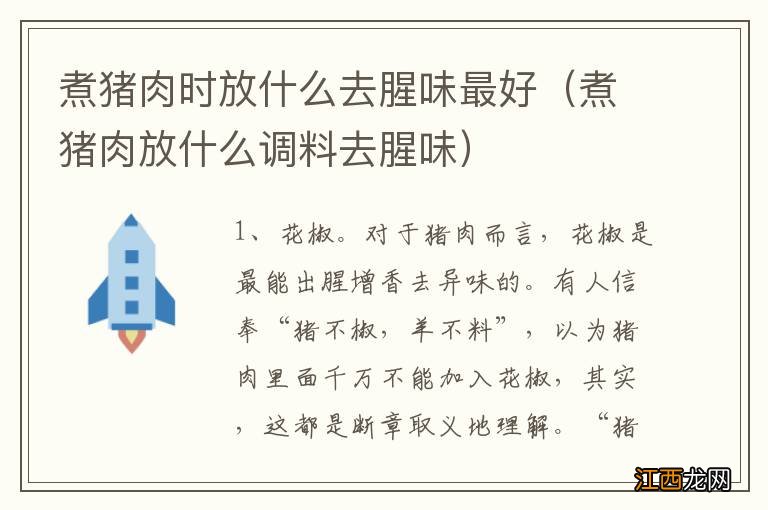 煮猪肉时放什么去腥味最好（煮猪肉放什么调料去腥味）

1、花椒。对于猪肉而言，花椒是最能出腥增香去异味的。有人信奉“猪不椒，羊不料”，以为猪肉里面千万不能加入花椒，其实，这都是断章取义地理解。“猪

江西龙网